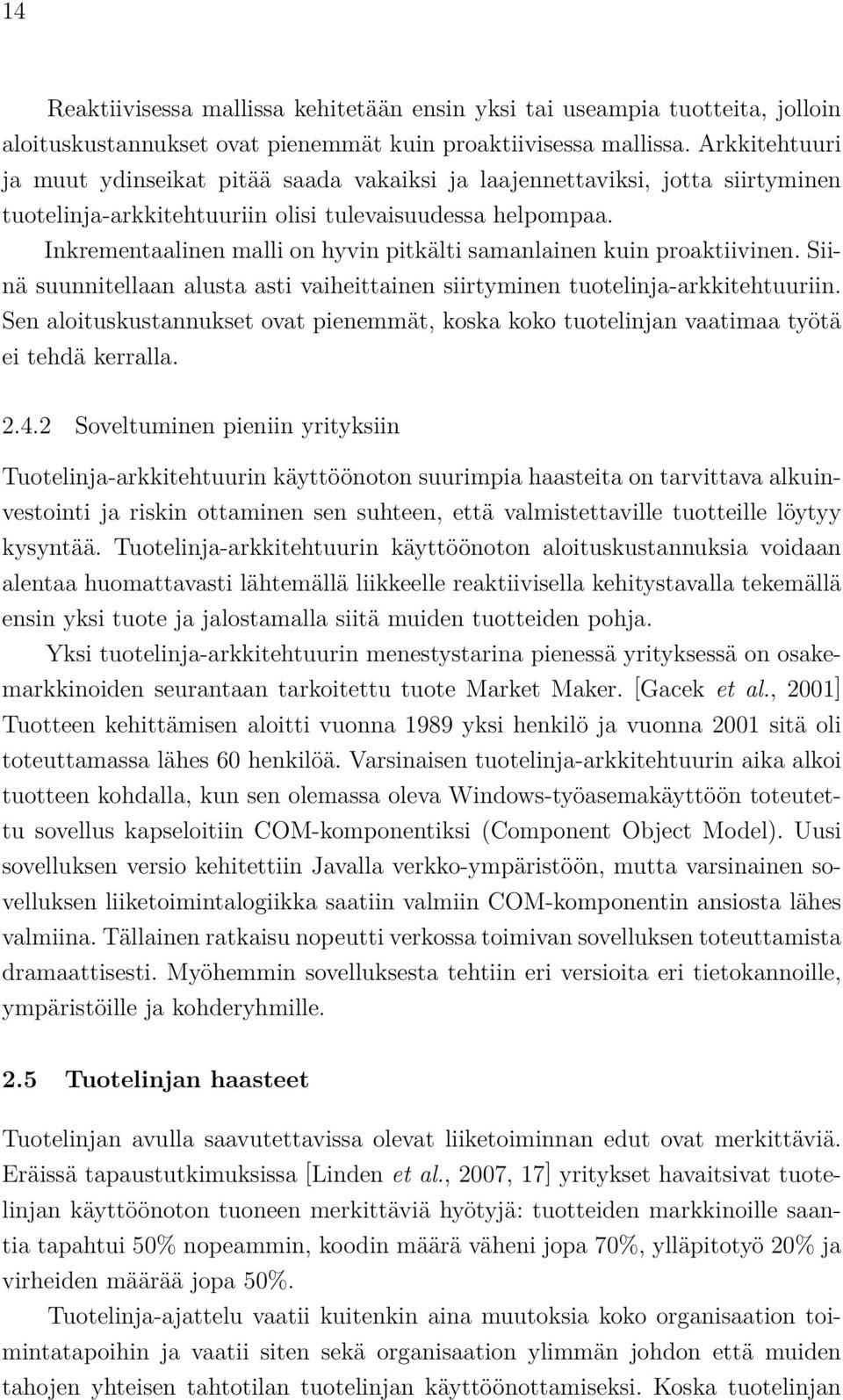 14

Reaktiivisessa mallissa kehitetään ensin yksi tai useampia tuotteita, jolloin aloituskustannukset ovat pienemmät kuin proaktiivisessa mallissa. Arkkitehtuuri ja muut ydinseikat pitää saada vakaiksi ja laajennettaviksi, jotta siirtyminen tuotelinja-arkkitehtuuriin olisi tulevaisuudessa helpompaa.

Inkrementaalinen malli on hyvin pitkälti samanlainen kuin proaktiivinen. Siinä suunnitellaan alusta asti vaiheittainen siirtyminen tuotelinja-arkkitehtuuriin. Sen aloituskustannukset ovat pienemmät, koska koko tuotelinjan vaatimaa työtä ei tehdä kerralla.

2.4.2 Soveltuminen pieniin yrityksiin

Tuotelinja-arkkitehtuurin käyttöönoton suurimpia haasteita on tarvittava alkuinvestointi ja riskin ottaminen sen suhteen, että valmistettaville tuotteille löytyy kysyntää. Tuotelinja-arkkitehtuurin käyttöönoton aloituskustannuksia voidaan alentaa huomattavasti lähtemällä liikkeelle reaktiivisella kehitystavalla tekemällä ensin yksi tuote ja jalostamalla siitä muiden tuotteiden pohja.

Yksi tuotelinja-arkkitehtuurin menestystarina pienessä yrityksessä on osakemarkkinoiden seurantaan tarkoitettu tuote Market Maker. [Gacek et al., 2001] Tuotteen kehittämisen aloitti vuonna 1989 yksi henkilö ja vuonna 2001 sitä oli toteuttamassa lähes 60 henkilöä. Varsinaisen tuotelinja-arkkitehtuurin aika alkoi tuotteen kohdalla, kun sen olemassa oleva Windows-työasemakäyttöön toteutettu sovellus kapseloitiin COM-komponentiksi (Component Object Model). Uusi sovelluksen versio kehitettiin Javalla verkko-ympäristöön, mutta varsinainen sovelluksen liiketoimintalogiikka saatiin valmiin COM-komponentin ansiosta lähes valmiina. Tällainen ratkaisu nopeutti verkossa toimivan sovelluksen toteuttamista dramaattisesti. Myöhemmin sovelluksesta tehtiin eri versioita eri tietokannoille, ympäristöille ja kohderyhmille.

2.5 Tuotelinjan haasteet

Tuotelinjan avulla saavutettavissa olevat liiketoiminnan edut ovat merkittäviä. Eräissä tapaustutkimuksissa [Linden et al., 2007, 17] yritykset havaitsivat tuotelinjan käyttöönoton tuoneen merkittäviä hyötyjä: tuotteiden markkinoille saantia tapahtui 50% nopeammin, koodin määrä väheni jopa 70%, ylläpitotyö 20% ja virheiden määrää jopa 50%.

Tuotelinja-ajattelu vaatii kuitenkin aina muutoksia koko organisaation toimintatapoihin ja vaatii siten sekä organisaation ylimmän johdon että muiden tahojen yhteisen tahtotilan tuotelinjan käyttöönottamiseksi. Koska tuotelinjan